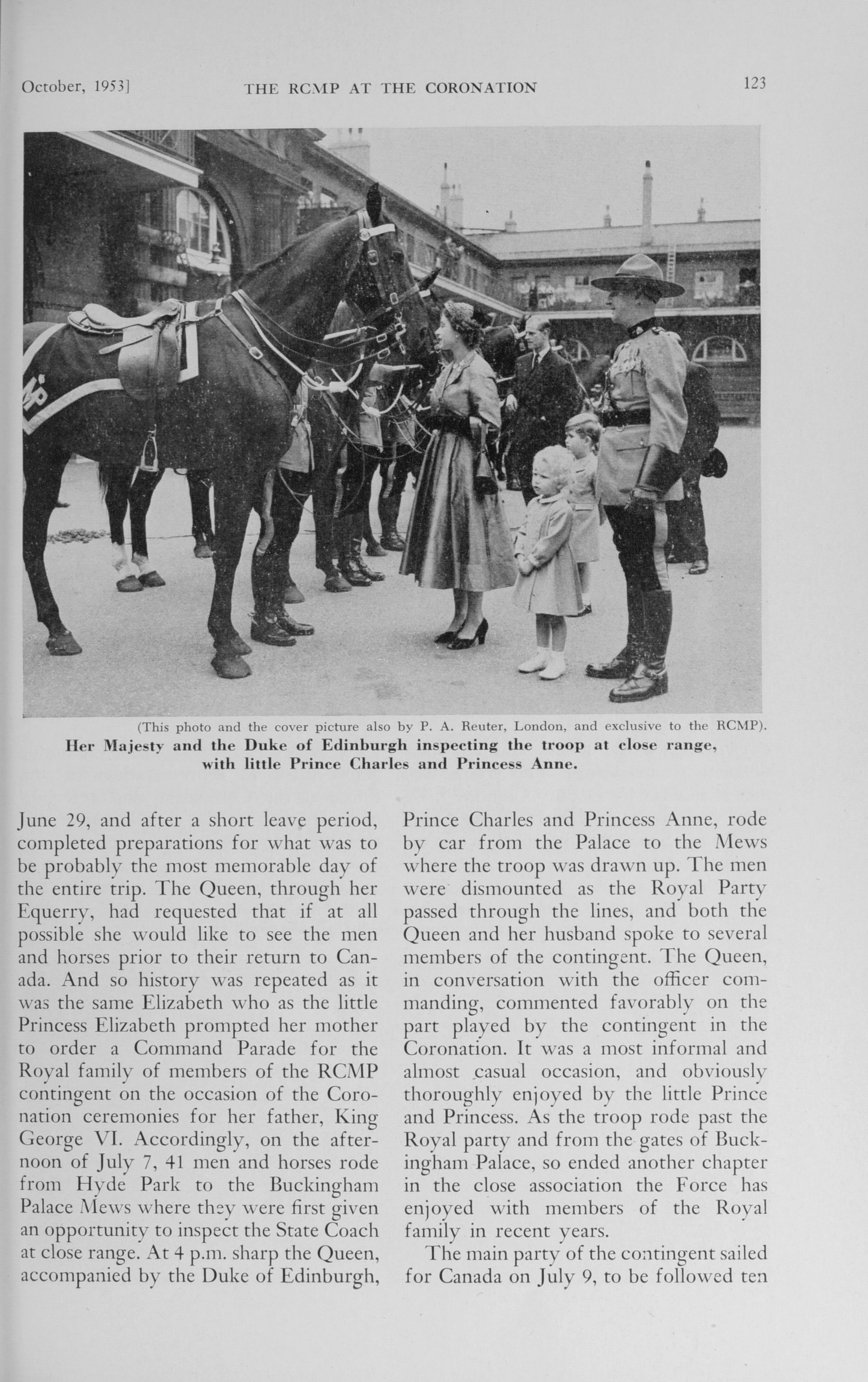 October, 1953]

THE RCMP AT THE CORONATION

123

(This photo and the cover picture also by P. A. Reuter, London, and exclusive to the RCMP).

Her Majesty and the Duke of Edinburgh inspecting the troop at close range, with little Prince Charles and Princess Anne.

June 29, and after a short leave period, completed preparations for what was to be probably the most memorable day of the entire trip. The Queen, through her Equerry, had requested that if at all possible she would like to see the men and horses prior to their return to Canada. And so history was repeated as it was the same Elizabeth who as the little Princess Elizabeth prompted her mother to order a Command Parade for the Royal family of members of the RCMP contingent on the occasion of the Coronation ceremonies for her father, King George VI. Accordingly, on the afternoon of July 7, 41 men and horses rode from Hyde Park to the Buckingham Palace Mews where they were first given an opportunity to inspect the State Coach at close range. At 4 p.m. sharp the Queen, accompanied by the Duke of Edinburgh, Prince Charles and Princess Anne, rode by car from the Palace to the Mews where the troop was drawn up. The men were dismounted as the Royal Party passed through the lines, and both the Queen and her husband spoke to several members of the contingent. The Queen, in conversation with the officer commanding, commented favorably on the part played by the contingent in the Coronation. It was a most informal and almost casual occasion, and obviously thoroughly enjoyed by the little Prince and Princess. As the troop rode past the Royal party and from the gates of Buckingham Palace, so ended another chapter in the close association the Force has enjoyed with members of the Royal family in recent years.

The main party of the contingent sailed for Canada on July 9, to be followed ten